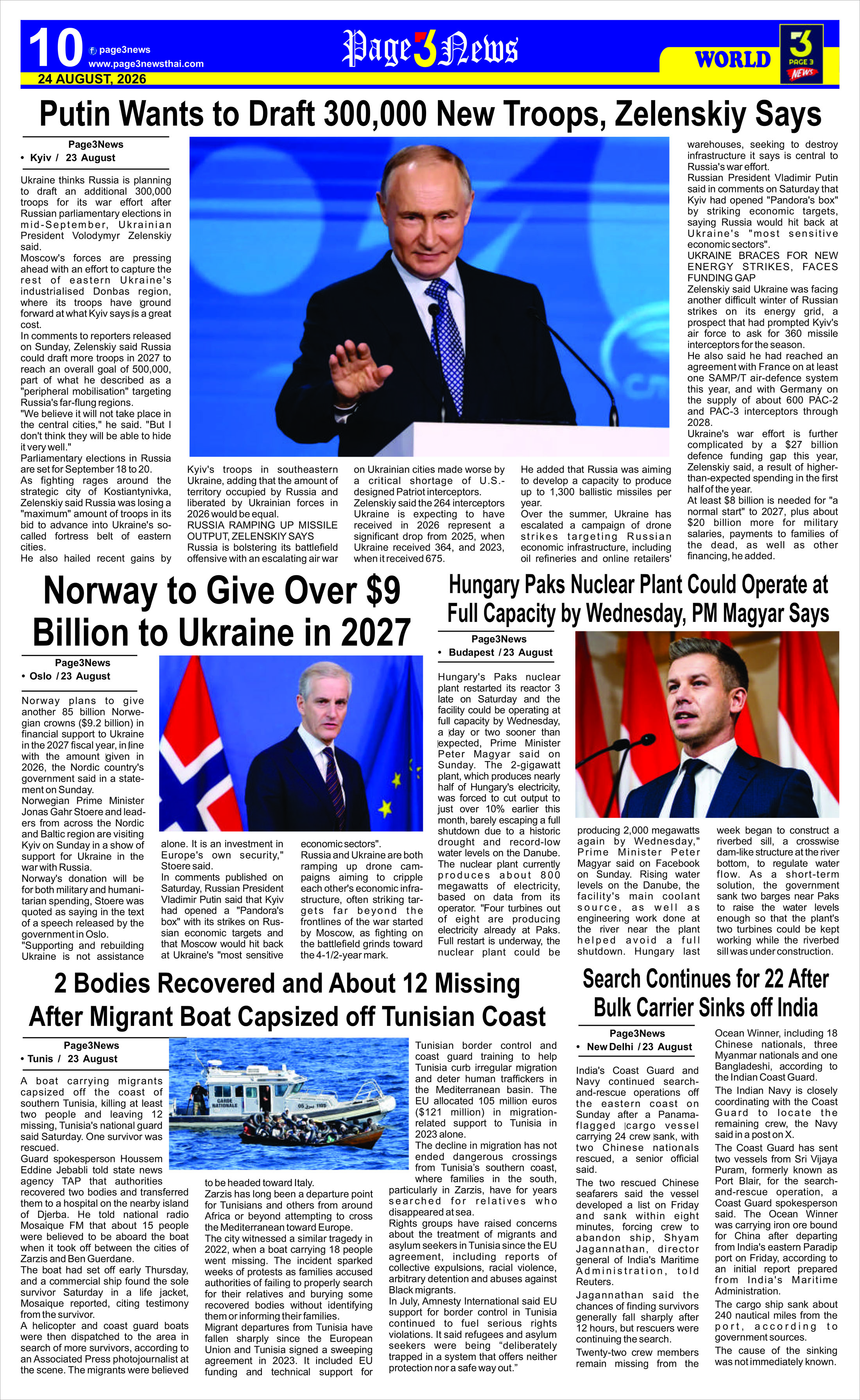 10 page3news www.page3newsthai.com

24 AUGUST, 2026

Page3News

WORLD

3 PAGE 3 NEWS

Putin Wants to Draft 300,000 New Troops, Zelenskiy Says

Page3News
• Kyiv / 23 August

Ukraine thinks Russia is planning to draft an additional 300,000 troops for its war effort after Russian parliamentary elections in mid-September, Ukrainian President Volodymyr Zelenskiy said.

Moscow's forces are pressing ahead with an effort to capture the rest of eastern Ukraine's industrialised Donbas region, where its troops have ground forward at what Kyiv says is a great cost.

In comments to reporters released on Sunday, Zelenskiy said Russia could draft more troops in 2027 to reach an overall goal of 500,000, part of what he described as a "peripheral mobilisation" targeting Russia's far-flung regions.

"We believe it will not take place in the central cities," he said. "But I don't think they will be able to hide it very well."

Parliamentary elections in Russia are set for September 18 to 20.

As fighting rages around the strategic city of Kostiantynivka, Zelenskiy said Russia was losing a "maximum" amount of troops in its bid to advance into Ukraine's so-called fortress belt of eastern cities.

He also hailed recent gains by Kyiv's troops in southeastern Ukraine, adding that the amount of territory occupied by Russia and liberated by Ukrainian forces in 2026 would be equal.

RUSSIA RAMPING UP MISSILE OUTPUT, ZELENSKIY SAYS

Russia is bolstering its battlefield offensive with an escalating air war on Ukrainian cities made worse by a critical shortage of U.S.-designed Patriot interceptors.

Zelenskiy said the 264 interceptors Ukraine is expecting to have received in 2026 represent a significant drop from 2025, when Ukraine received 364, and 2023, when it received 675.

He added that Russia was aiming to develop a capacity to produce up to 1,300 ballistic missiles per year.

Over the summer, Ukraine has escalated a campaign of drone strikes targeting Russian economic infrastructure, including oil refineries and online retailers' warehouses, seeking to destroy infrastructure it says is central to Russia's war effort.

Russian President Vladimir Putin said in comments on Saturday that Kyiv had opened "Pandora's box" by striking economic targets, saying Russia would hit back at Ukraine's "most sensitive economic sectors".

UKRAINE BRACES FOR NEW ENERGY STRIKES, FACES FUNDING GAP

Zelenskiy said Ukraine was facing another difficult winter of Russian strikes on its energy grid, a prospect that had prompted Kyiv's air force to ask for 360 missile interceptors for the season.

He also said he had reached an agreement with France on at least one SAMP/T air-defence system this year, and with Germany on the supply of about 600 PAC-2 and PAC-3 interceptors through 2028.

Ukraine's war effort is further complicated by a $27 billion defence funding gap this year, Zelenskiy said, a result of higher-than-expected spending in the first half of the year.

At least $8 billion is needed for "a normal start" to 2027, plus about $20 billion more for military salaries, payments to families of the dead, as well as other financing, he added.

Norway to Give Over $9 Billion to Ukraine in 2027

Page3News
• Oslo / 23 August

Norway plans to give another 85 billion Norwegian crowns ($9.2 billion) in financial support to Ukraine in the 2027 fiscal year, in line with the amount given in 2026, the Nordic country's government said in a statement on Sunday.

Norwegian Prime Minister Jonas Gahr Stoere and leaders from across the Nordic and Baltic region are visiting Kyiv on Sunday in a show of support for Ukraine in the war with Russia.

Norway's donation will be for both military and humanitarian spending, Stoere was quoted as saying in the text of a speech released by the government in Oslo.

"Supporting and rebuilding Ukraine is not assistance alone. It is an investment in Europe's own security," Stoere said.

In comments published on Saturday, Russian President Vladimir Putin said that Kyiv had opened a "Pandora's box" with its strikes on Russian economic targets and that Moscow would hit back at Ukraine's "most sensitive economic sectors".

Russia and Ukraine are both ramping up drone campaigns aiming to cripple each other's economic infrastructure, often striking targets far beyond the frontlines of the war started by Moscow, as fighting on the battlefield grinds toward the 4-1/2-year mark.

Hungary Paks Nuclear Plant Could Operate at Full Capacity by Wednesday, PM Magyar Says

Page3News
• Budapest / 23 August

Hungary's Paks nuclear plant restarted its reactor 3 late on Saturday and the facility could be operating at full capacity by Wednesday, a day or two sooner than expected, Prime Minister Peter Magyar said on Sunday. The 2-gigawatt plant, which produces nearly half of Hungary's electricity, was forced to cut output to just over 10% earlier this month, barely escaping a full shutdown due to a historic drought and record-low water levels on the Danube.

The nuclear plant currently produces about 800 megawatts of electricity, based on data from its operator. "Four turbines out of eight are producing electricity already at Paks. Full restart is underway, the nuclear plant could be producing 2,000 megawatts again by Wednesday," Prime Minister Peter Magyar said on Facebook on Sunday. Rising water levels on the Danube, the facility's main coolant source, as well as engineering work done at the river near the plant helped avoid a full shutdown. Hungary last week began to construct a riverbed sill, a crosswise dam-like structure at the river bottom, to regulate water flow. As a short-term solution, the government sank two barges near Paks to raise the water levels enough so that the plant's two turbines could be kept working while the riverbed sill was under construction.

2 Bodies Recovered and About 12 Missing After Migrant Boat Capsized off Tunisian Coast

Page3News
• Tunis / 23 August

A boat carrying migrants capsized off the coast of southern Tunisia, killing at least two people and leaving 12 missing, Tunisia's national guard said Saturday. One survivor was rescued.

Guard spokesperson Houssem Eddine Jebabli told state news agency TAP that authorities recovered two bodies and transferred them to a hospital on the nearby island of Djerba. He told national radio Mosaique FM that about 15 people were believed to be aboard the boat when it took off between the cities of Zarzis and Ben Guerdane.

The boat had set off early Thursday, and a commercial ship found the sole survivor Saturday in a life jacket, Mosaique reported, citing testimony from the survivor.

A helicopter and coast guard boats were then dispatched to the area in search of more survivors, according to an Associated Press photojournalist at the scene. The migrants were believed to be headed toward Italy.

Zarzis has long been a departure point for Tunisians and others from around Africa or beyond attempting to cross the Mediterranean toward Europe.

The city witnessed a similar tragedy in 2022, when a boat carrying 18 people went missing. The incident sparked weeks of protests as families accused authorities of failing to properly search for their relatives and burying some recovered bodies without identifying them or informing their families.

Migrant departures from Tunisia have fallen sharply since the European Union and Tunisia signed a sweeping agreement in 2023. It included EU funding and technical support for Tunisian border control and coast guard training to help Tunisia curb irregular migration and deter human traffickers in the Mediterranean basin. The EU allocated 105 million euros ($121 million) in migration-related support to Tunisia in 2023 alone.

The decline in migration has not ended dangerous crossings from Tunisia's southern coast, where families in the south, particularly in Zarzis, have for years searched for relatives who disappeared at sea.

Rights groups have raised concerns about the treatment of migrants and asylum seekers in Tunisia since the EU agreement, including reports of collective expulsions, racial violence, arbitrary detention and abuses against Black migrants.

In July, Amnesty International said EU support for border control in Tunisia continued to fuel serious rights violations. It said refugees and asylum seekers were being "deliberately trapped in a system that offers neither protection nor a safe way out."

Search Continues for 22 After Bulk Carrier Sinks off India

Page3News
• New Delhi / 23 August

India's Coast Guard and Navy continued search-and-rescue operations off the eastern coast on Sunday after a Panama-flagged cargo vessel carrying 24 crew sank, with two Chinese nationals rescued, a senior official said.

The two rescued Chinese seafarers said the vessel developed a list on Friday and sank within eight minutes, forcing crew to abandon ship, Shyam Jagannathan, director general of India's Maritime Administration, told Reuters.

Jagannathan said the chances of finding survivors generally fall sharply after 12 hours, but rescuers were continuing the search.

Twenty-two crew members remain missing from the Ocean Winner, including 18 Chinese nationals, three Myanmar nationals and one Bangladeshi, according to the Indian Coast Guard.

The Indian Navy is closely coordinating with the Coast Guard to locate the remaining crew, the Navy said in a post on X.

The Coast Guard has sent two vessels from Sri Vijaya Puram, formerly known as Port Blair, for the search-and-rescue operation, a Coast Guard spokesperson said. The Ocean Winner was carrying iron ore bound for China after departing from India's eastern Paradip port on Friday, according to an initial report prepared from India's Maritime Administration.

The cargo ship sank about 240 nautical miles from the port, according to government sources.

The cause of the sinking was not immediately known.